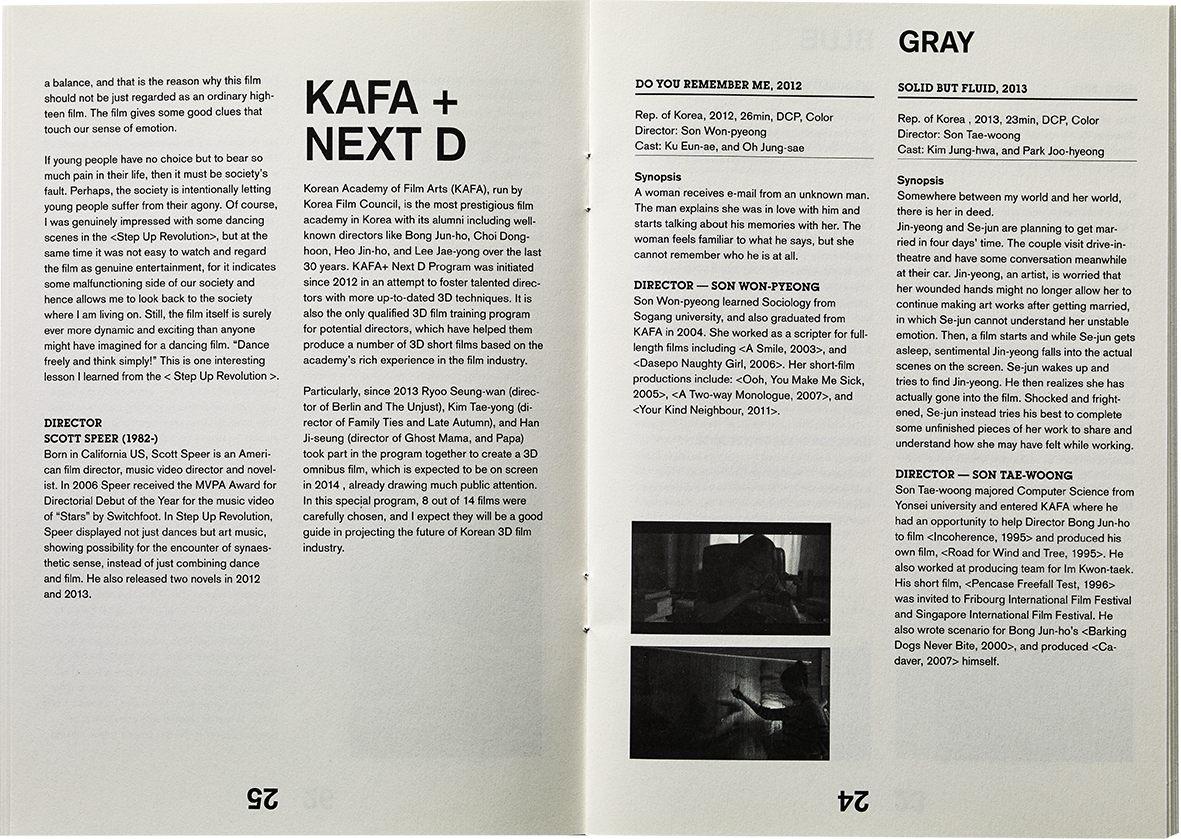 a balance, and that is the reason why this film should not be just regarded as an ordinary highteen film. The film gives some good clues that touch our sense of emotion.

If young people have no choice but to bear so much pain in their life, then it must be society's fault. Perhaps, the society is intentionally letting young people suffer from their agony. Of course, I was genuinely impressed with some dancing scenes in the <Step Up Revolution>, but at the same time it was not easy to watch and regard the film as genuine entertainment, for it indicates some malfunctioning side of our society and hence allows me to look back to the society where I am living on. Still, the film itself is surely ever more dynamic and exciting than anyone might have imagined for a dancing film. "Dance freely and think simply!" This is one interesting lesson I learned from the < Step Up Revolution >.

DIRECTOR
SCOTT SPEER (1982-)
Born in California US, Scott Speer is an American film director, music video director and novelist. In 2006 Speer received the MVPA Award for Directorial Debut of the Year for the music video of "Stars" by Switchfoot. In Step Up Revolution, Speer displayed not just dances but art music, showing possibility for the encounter of synaesthetic sense, instead of just combining dance and film. He also released two novels in 2012 and 2013.

KAFA + NEXT D

Korean Academy of Film Arts (KAFA), run by Korea Film Council, is the most prestigious film academy in Korea with its alumni including well-known directors like Bong Jun-ho, Choi Dong-hoon, Heo Jin-ho, and Lee Jae-yong over the last 30 years. KAFA+ Next D Program was initiated since 2012 in an attempt to foster talented directors with more up-to-dated 3D techniques. It is also the only qualified 3D film training program for potential directors, which have helped them produce a number of 3D short films based on the academy's rich experience in the film industry.

Particularly, since 2013 Ryoo Seung-wan (director of Berlin and The Unjust), Kim Tae-yong (director of Family Ties and Late Autumn), and Han Ji-seung (director of Ghost Mama, and Papa) took part in the program together to create a 3D omnibus film, which is expected to be on screen in 2014 , already drawing much public attention. In this special program, 8 out of 14 films were carefully chosen, and I expect they will be a good guide in projecting the future of Korean 3D film industry.

25

GRAY

DO YOU REMEMBER ME, 2012

Rep. of Korea, 2012, 26min, DCP, Color
Director: Son Won-pyeong
Cast: Ku Eun-ae, and Oh Jung-sae

Synopsis
A woman receives e-mail from an unknown man. The man explains she was in love with him and starts talking about his memories with her. The woman feels familiar to what he says, but she cannot remember who he is at all.

DIRECTOR — SON WON-PYEONG
Son Won-pyeong learned Sociology from Sogang university, and also graduated from KAFA in 2004. She worked as a scripter for full-length films including <A Smile, 2003>, and <Dasepo Naughty Girl, 2006>. Her short-film productions include: <Ooh, You Make Me Sick, 2005>, <A Two-way Monologue, 2007>, and <Your Kind Neighbour, 2011>.

SOLID BUT FLUID, 2013

Rep. of Korea , 2013, 23min, DCP, Color
Director: Son Tae-woong
Cast: Kim Jung-hwa, and Park Joo-hyeong

Synopsis
Somewhere between my world and her world, there is her in deed.
Jin-yeong and Se-jun are planning to get married in four days' time. The couple visit drive-in-theatre and have some conversation meanwhile at their car. Jin-yeong, an artist, is worried that her wounded hands might no longer allow her to continue making art works after getting married, in which Se-jun cannot understand her unstable emotion. Then, a film starts and while Se-jun gets asleep, sentimental Jin-yeong falls into the actual scenes on the screen. Se-jun wakes up and tries to find Jin-yeong. He then realizes she has actually gone into the film. Shocked and frightened, Se-jun instead tries his best to complete some unfinished pieces of her work to share and understand how she may have felt while working.

DIRECTOR — SON TAE-WOONG
Son Tae-woong majored Computer Science from Yonsei university and entered KAFA where he had an opportunity to help Director Bong Jun-ho to film <Incoherence, 1995> and produced his own film, <Road for Wind and Tree, 1995>. He also worked at producing team for Im Kwon-taek. His short film, <Pencase Freefall Test, 1996> was invited to Fribourg International Film Festival and Singapore International Film Festival. He also wrote scenario for Bong Jun-ho's <Barking Dogs Never Bite, 2000>, and produced <Cadaver, 2007> himself.

24